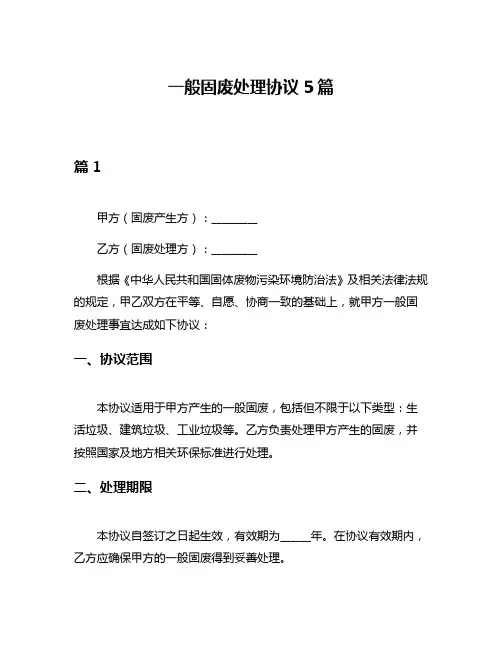 一般固废处理协议 5 篇

篇 1

甲方（固废产生方）：________

乙方（固废处理方）：________

根据《中华人民共和国固体废物污染环境防治法》及相关法律法规的规定，甲乙双方在平等、自愿、协商一致的基础上，就甲方一般固废处理事宜达成如下协议：

一、协议范围

本协议适用于甲方产生的一般固废，包括但不限于以下类型：生活垃圾、建筑垃圾、工业垃圾等。乙方负责处理甲方产生的固废，并按照国家及地方相关环保标准进行处理。

二、处理期限

本协议自签订之日起生效，有效期为_____年。在协议有效期内，乙方应确保甲方的一般固废得到妥善处理。